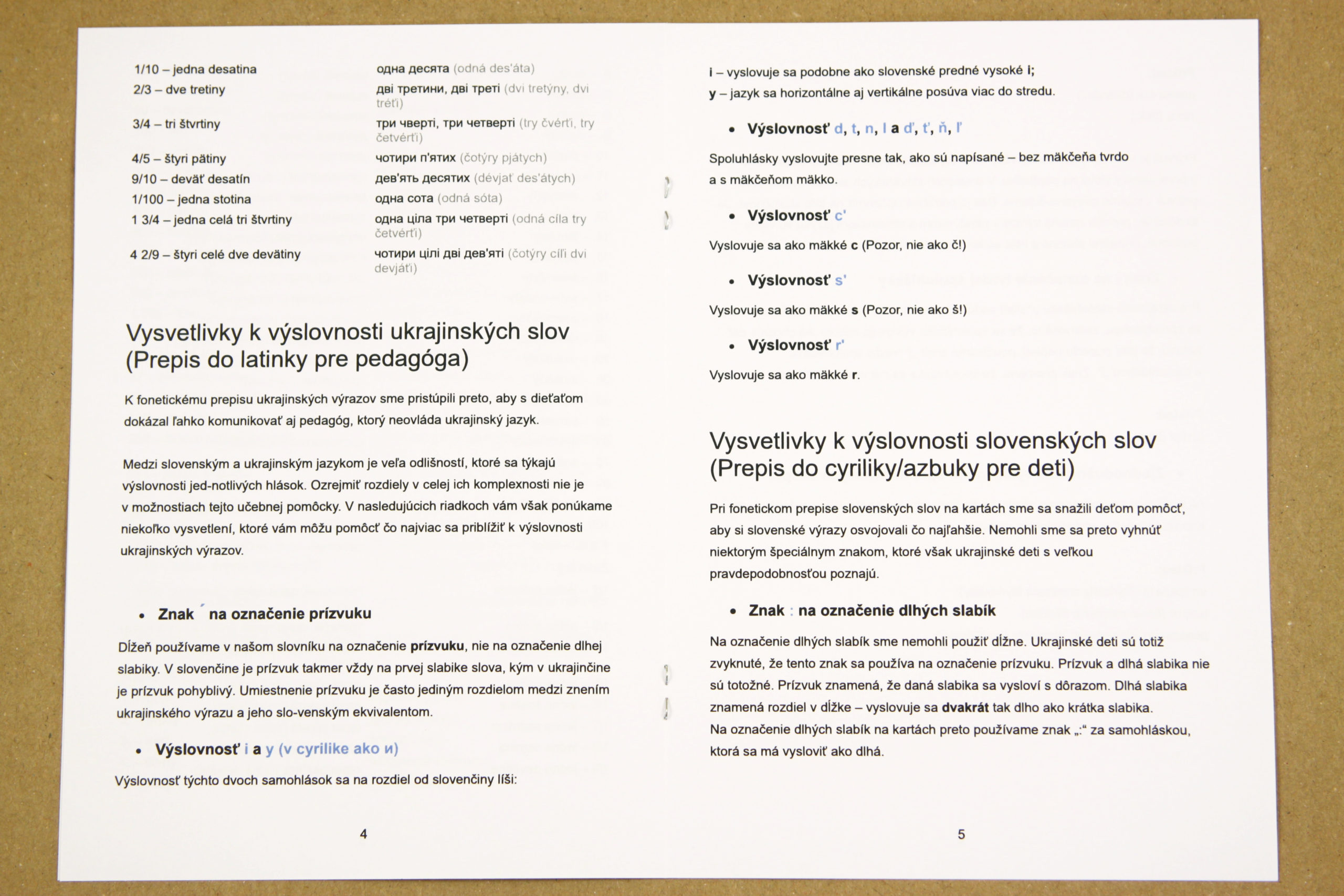 | | |
|---|---|
| 1/10 – jedna desatina | одна десята (odná des'áta) |
| 2/3 – dve tretiny | дві третини, дві треті (dvi tretýny, dvi tréťi) |
| 3/4 – tri štvrtiny | три чверті, три четверті (try čvérťi, try četvérťi) |
| 4/5 – štyri pätiny | чотири п'ятих (čotýry pjátych) |
| 9/10 – deväť desatín | дев'ять десятих (dévjať des'átych) |
| 1/100 – jedna stotina | одна сота (odná sóta) |
| 1 3/4 – jedna celá tri štvrtiny | одна ціла три четверті (odná cíla try četvérťi) |
| 4 2/9 – štyri celé dve devätiny | чотири цілі дві дев'яті (čotýry cíľi dvi devjáťi) |

Vysvetlivky k výslovnosti ukrajinských slov (Prepis do latinky pre pedagóga)

K fonetickému prepisu ukrajinských výrazov sme pristúpili preto, aby s dieťaťom dokázal ľahko komunikovať aj pedagóg, ktorý neovláda ukrajinský jazyk.

Medzi slovenským a ukrajinským jazykom je veľa odlišností, ktoré sa týkajú výslovnosti jed-notlivých hlások. Ozrejmiť rozdiely v celej ich komplexnosti nie je v možnostiach tejto učebnej pomôcky. V nasledujúcich riadkoch vám však ponúkame niekoľko vysvetlení, ktoré vám môžu pomôcť čo najviac sa priblížiť k výslovnosti ukrajinských výrazov.

• Znak ´ na označenie prízvuku

Dĺžeň používame v našom slovníku na označenie prízvuku, nie na označenie dlhej slabiky. V slovenčine je prízvuk takmer vždy na prvej slabike slova, kým v ukrajinčine je prízvuk pohyblivý. Umiestnenie prízvuku je často jediným rozdielom medzi znením ukrajinského výrazu a jeho slo-venským ekvivalentom.

• Výslovnosť i a y (v cyrilike ako и)

Výslovnosť týchto dvoch samohlások sa na rozdiel od slovenčiny líši:

4

i – vyslovuje sa podobne ako slovenské predné vysoké i;
y – jazyk sa horizontálne aj vertikálne posúva viac do stredu.

• Výslovnosť d, t, n, l a ď, ť, ň, ľ

Spoluhlásky vyslovujte presne tak, ako sú napísané – bez mäkčeňa tvrdo a s mäkčeňom mäkko.

• Výslovnosť c'

Vyslovuje sa ako mäkké c (Pozor, nie ako č!)

• Výslovnosť s'

Vyslovuje sa ako mäkké s (Pozor, nie ako š!)

• Výslovnosť r'

Vyslovuje sa ako mäkké r.

Vysvetlivky k výslovnosti slovenských slov (Prepis do cyriliky/azbuky pre deti)

Pri fonetickom prepise slovenských slov na kartách sme sa snažili deťom pomôcť, aby si slovenské výrazy osvojovali čo najľahšie. Nemohli sme sa preto vyhnúť niektorým špeciálnym znakom, ktoré však ukrajinské deti s veľkou pravdepodobnosťou poznajú.

• Znak : na označenie dlhých slabík

Na označenie dlhých slabík sme nemohli použiť dĺžne. Ukrajinské deti sú totiž zvyknuté, že tento znak sa používa na označenie prízvuku. Prízvuk a dlhá slabika nie sú totožné. Prízvuk znamená, že daná slabika sa vysloví s dôrazom. Dlhá slabika znamená rozdiel v dĺžke – vyslovuje sa dvakrát tak dlho ako krátka slabika.
Na označenie dlhých slabík na kartách preto používame znak „:“ za samohláskou, ktorá sa má vysloviť ako dlhá.

5